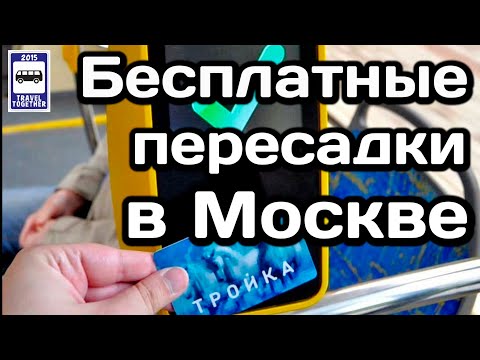 2015
TRAVEL TOGETHER

Бесплатные пересадки в Москве

ТРОЙКА